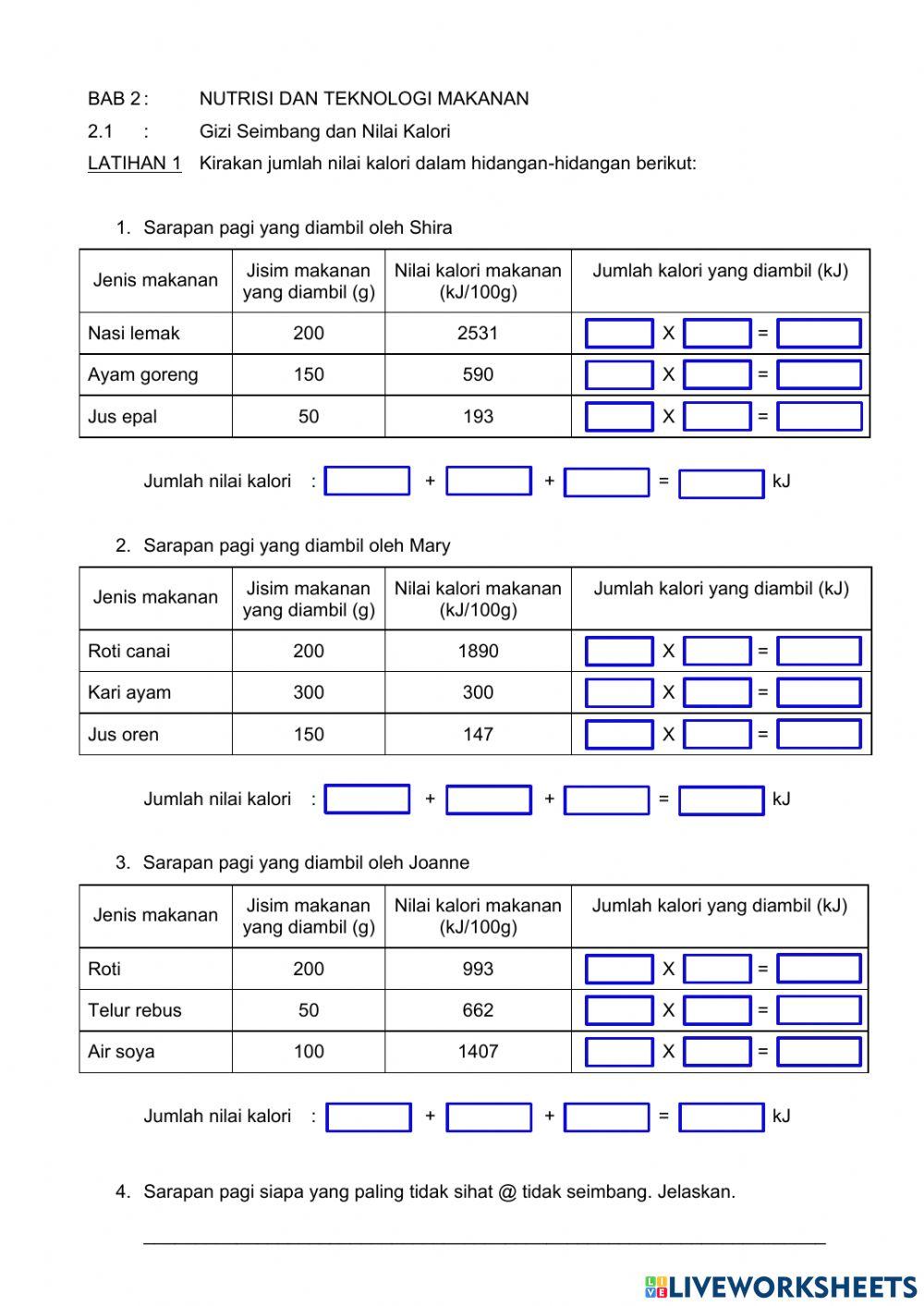 BAB 2 : NUTRISI DAN TEKNOLOGI MAKANAN

2.1 : Gizi Seimbang dan Nilai Kalori

LATIHAN 1 Kirakan jumlah nilai kalori dalam hidangan-hidangan berikut:

1. Sarapan pagi yang diambil oleh Shira

| Jenis makanan | Jisim makanan yang diambil (g) | Nilai kalori makanan (kJ/100g) | Jumlah kalori yang diambil (kJ) |
|---|---|---|---|
| Nasi lemak | 200 | 2531 | X = |
| Ayam goreng | 150 | 590 | X = |
| Jus epal | 50 | 193 | X = |

Jumlah nilai kalori : + + = kJ

2. Sarapan pagi yang diambil oleh Mary

| Jenis makanan | Jisim makanan yang diambil (g) | Nilai kalori makanan (kJ/100g) | Jumlah kalori yang diambil (kJ) |
|---|---|---|---|
| Roti canai | 200 | 1890 | X = |
| Kari ayam | 300 | 300 | X = |
| Jus oren | 150 | 147 | X = |

Jumlah nilai kalori : + + = kJ

3. Sarapan pagi yang diambil oleh Joanne

| Jenis makanan | Jisim makanan yang diambil (g) | Nilai kalori makanan (kJ/100g) | Jumlah kalori yang diambil (kJ) |
|---|---|---|---|
| Roti | 200 | 993 | X = |
| Telur rebus | 50 | 662 | X = |
| Air soya | 100 | 1407 | X = |

Jumlah nilai kalori : + + = kJ

4. Sarapan pagi siapa yang paling tidak sihat @ tidak seimbang. Jelaskan.

LIVEWORKSHEETS